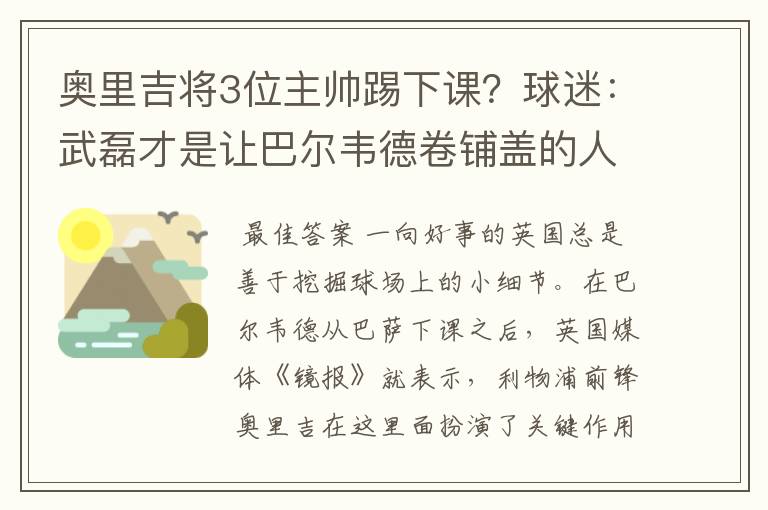 奥里吉将3位主帅踢下课？球迷：武磊才是让巴尔韦德卷铺盖的人

最佳答案 一向好事的英国总是善于挖掘球场上的小细节。在巴尔韦德从巴萨下课之后，英国媒体《镜报》就表示，利物浦前锋奥里吉在这里面扮演了关键作用